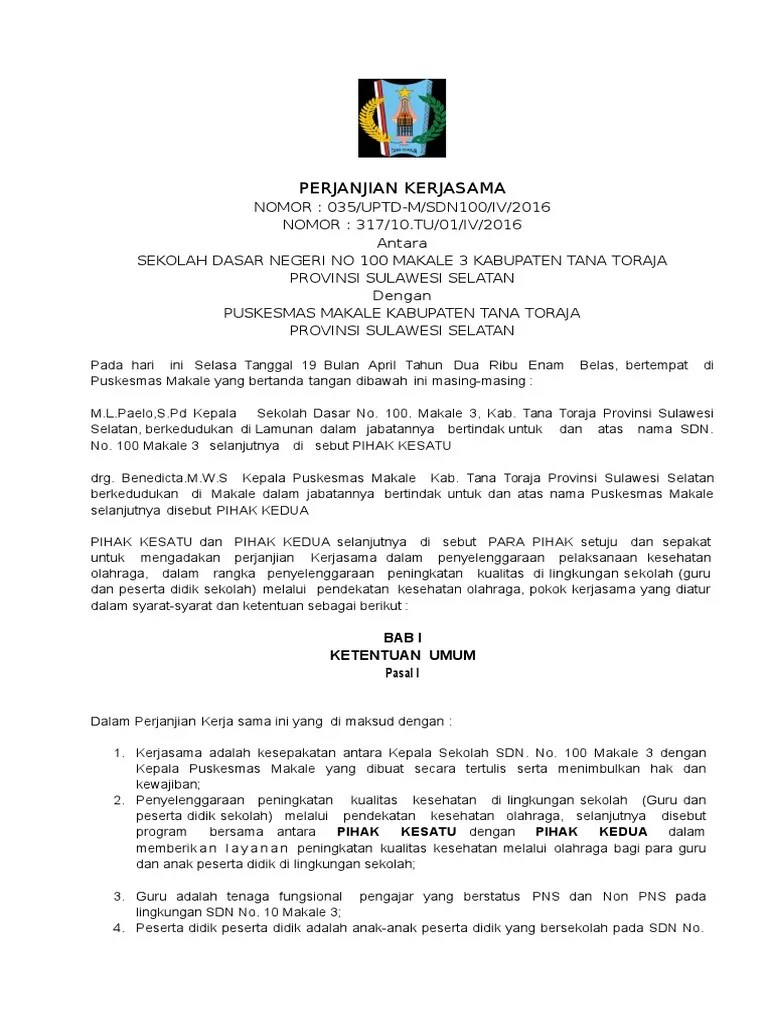 PERJANJIAN KERJASAMA
NOMOR : 035/UPTD-M/SDN100/IV/2016
NOMOR : 317/10.TU/01/IV/2016
Antara
SEKOLAH DASAR NEGERI NO 100 MAKALE 3 KABUPATEN TANA TORAJA
PROVINSI SULAWESI SELATAN
Dengan
PUSKESMAS MAKALE KABUPATEN TANA TORAJA
PROVINSI SULAWESI SELATAN

Pada hari ini Selasa Tanggal 19 Bulan April Tahun Dua Ribu Enam Belas, bertempat di Puskesmas Makale yang bertanda tangan dibawah ini masing-masing :

M.L.Paelo,S.Pd Kepala Sekolah Dasar No. 100. Makale 3, Kab. Tana Toraja Provinsi Sulawesi Selatan, berkedudukan di Lamunan dalam jabatannya bertindak untuk dan atas nama SDN. No. 100 Makale 3 selanjutnya di sebut PIHAK KESATU

drg. Benedicta.M.W.S Kepala Puskesmas Makale Kab. Tana Toraja Provinsi Sulawesi Selatan berkedudukan di Makale dalam jabatannya bertindak untuk dan atas nama Puskesmas Makale selanjutnya disebut PIHAK KEDUA

PIHAK KESATU dan PIHAK KEDUA selanjutnya di sebut PARA PIHAK setuju dan sepakat untuk mengadakan perjanjian Kerjasama dalam penyelenggaraan pelaksanaan kesehatan olahraga, dalam rangka penyelenggaraan peningkatan kualitas di lingkungan sekolah (guru dan peserta didik sekolah) melalui pendekatan kesehatan olahraga, pokok kerjasama yang diatur dalam syarat-syarat dan ketentuan sebagai berikut :

BAB I
KETENTUAN UMUM
Pasal I

Dalam Perjanjian Kerja sama ini yang di maksud dengan :

1. Kerjasama adalah kesepakatan antara Kepala Sekolah SDN. No. 100 Makale 3 dengan Kepala Puskesmas Makale yang dibuat secara tertulis serta menimbulkan hak dan kewajiban;
2. Penyelenggaraan peningkatan kualitas kesehatan di lingkungan sekolah (Guru dan peserta didik sekolah) melalui pendekatan kesehatan olahraga, selanjutnya disebut program bersama antara PIHAK KESATU dengan PIHAK KEDUA dalam memberikan layanan peningkatan kualitas kesehatan melalui olahraga bagi para guru dan anak peserta didik di lingkungan sekolah;

3. Guru adalah tenaga fungsional pengajar yang berstatus PNS dan Non PNS pada lingkungan SDN No. 10 Makale 3;
4. Peserta didik peserta didik adalah anak-anak peserta didik yang bersekolah pada SDN No.